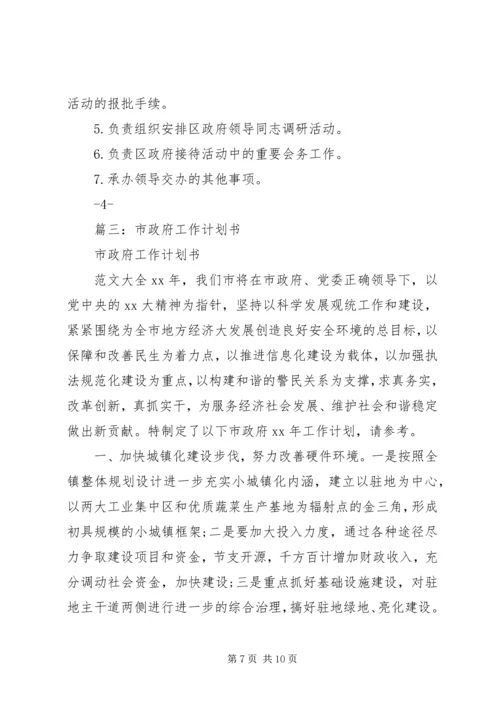 活动的报批手续。

5.负责组织安排区政府领导同志调研活动。

6.负责区政府接待活动中的重要会务工作。

7.承办领导交办的其他事项。

-4-

篇三：市政府工作计划书

市政府工作计划书

范文大全 xx 年，我们市将在市政府、党委正确领导下，以党中央的 xx 大精神为指针，坚持以科学发展观统工作和建设，紧紧围绕为全市地方经济大发展创造良好安全环境的总目标，以保障和改善民生为着力点，以推进信息化建设为载体，以加强执法规范化建设为重点，以构建和谐的警民关系为支撑，求真务实，改革创新，真抓实干，为服务经济社会发展、维护社会和谐稳定做出新贡献。特制定了以下市政府 xx 年工作计划，请参考。

一、加快城镇化建设步伐，努力改善硬件环境。一是按照全镇整体规划设计进一步充实小城镇化内涵，建立以驻地为中心，以两大工业集中区和优质蔬菜生产基地为辐射点的金三角，形成初具规模的小城镇框架；二是要加大投入力度，通过各种途径尽力争取建设项目和资金，节支开源，千方百计增加财政收入，充分调动社会资金，加快建设；三是重点抓好基础设施建设，对驻地主干道两侧进行进一步的综合治理，搞好驻地绿地、亮化建设。

第 7 页 共 10 页